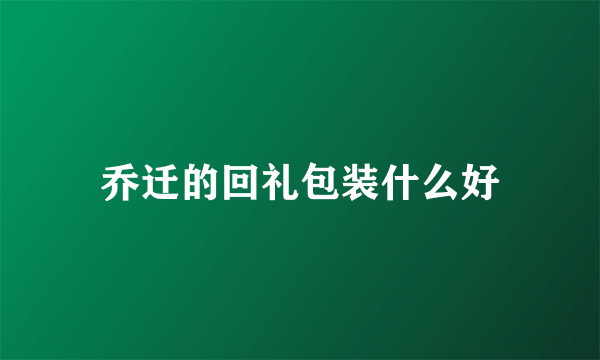 乔迁的回礼包装什么好